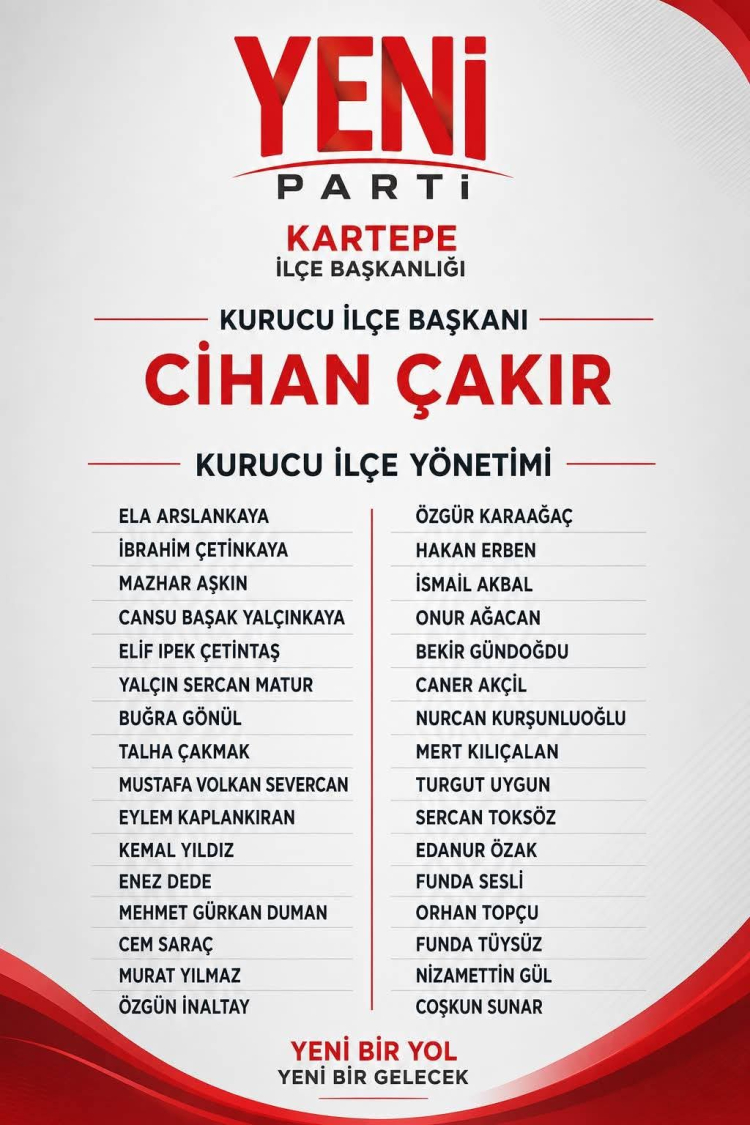 YENİ
PARTİ

KARTEPE
İLÇE BAŞKANLIĞI

KURUCU İLÇE BAŞKANI
CİHAN ÇAKIR

KURUCU İLÇE YÖNETİMİ

ELA ARSLANKAYA
İBRAHİM ÇETİNKAYA
MAZHAR AŞKIN
CANSU BAŞAK YALÇINKAYA
ELİF IPEK ÇETİNTAŞ
YALÇIN SERCAN MATUR
BUĞRA GÖNÜL
TALHA ÇAKMAK
MUSTAFA VOLKAN SEVERCAN
EYLEM KAPLANKIRAN
KEMAL YILDIZ
ENEZ DEDE
MEHMET GÜRKAN DUMAN
CEM SARAÇ
MURAT YILMAZ
ÖZGÜN İNALTAY

ÖZGÜR KARAAĞAÇ
HAKAN ERBEN
İSMAİL AKBAL
ONUR AĞACAN
BEKİR GÜNDOĞDU
CANER AKÇİL
NURCAN KURŞUNLUOĞLU
MERT KILIÇALAN
TURGUT UYGUN
SERCAN TOKSÖZ
EDANUR ÖZAK
FUNDA SESLİ
ORHAN TOPÇU
FUNDA TÜYSÜZ
NİZAMETTİN GÜL
COŞKUN SUNAR

YENİ BİR YOL
YENİ BİR GELECEK